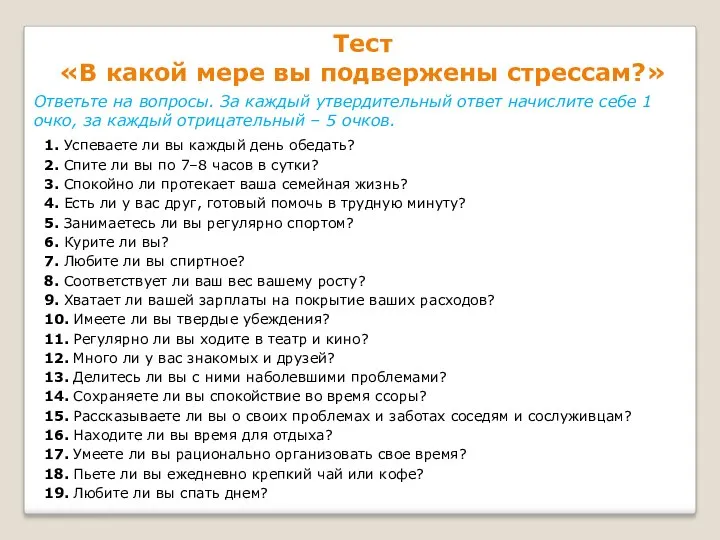 Тест
«В какой мере вы подвержены стрессам?»

Ответьте на вопросы. За каждый утвердительный ответ начислите себе 1 очко, за каждый отрицательный – 5 очков.

1. Успеваете ли вы каждый день обедать?
2. Спите ли вы по 7–8 часов в сутки?
3. Спокойно ли протекает ваша семейная жизнь?
4. Есть ли у вас друг, готовый помочь в трудную минуту?
5. Занимаетесь ли вы регулярно спортом?
6. Курите ли вы?
7. Любите ли вы спиртное?
8. Соответствует ли ваш вес вашему росту?
9. Хватает ли вашей зарплаты на покрытие ваших расходов?
10. Имеете ли вы твердые убеждения?
11. Регулярно ли вы ходите в театр и кино?
12. Много ли у вас знакомых и друзей?
13. Делитесь ли вы с ними наболевшими проблемами?
14. Сохраняете ли вы спокойствие во время ссоры?
15. Рассказываете ли вы о своих проблемах и заботах соседям и сослуживцам?
16. Находите ли вы время для отдыха?
17. Умеете ли вы рационально организовать свое время?
18. Пьете ли вы ежедневно крепкий чай или кофе?
19. Любите ли вы спать днем?